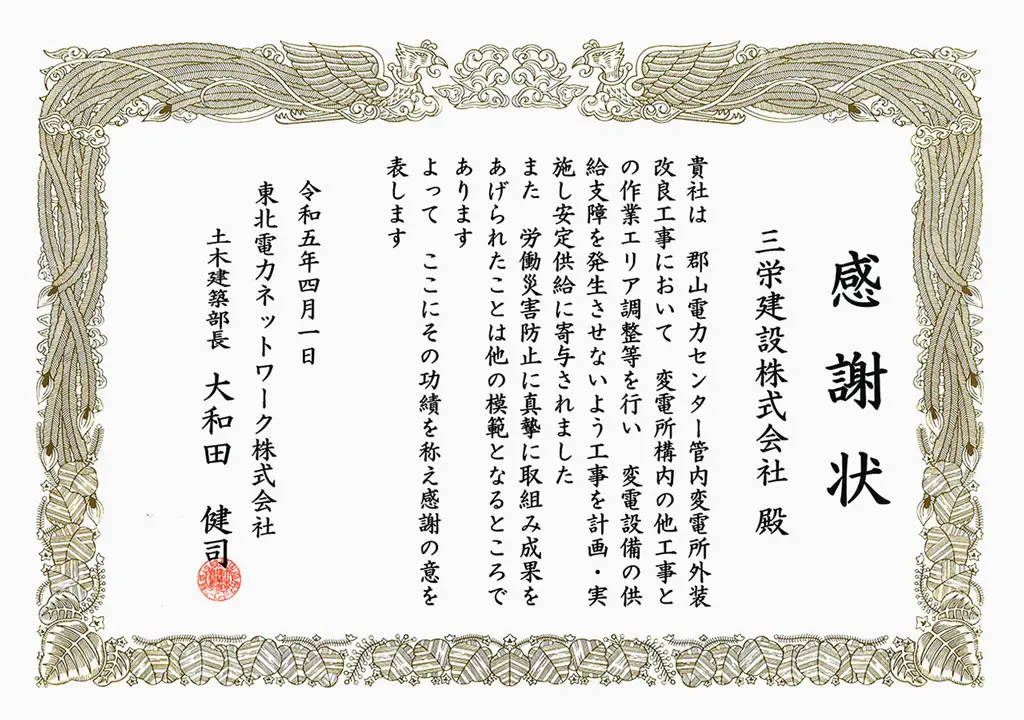 感謝状

三栄建設株式会社 殿

貴社は 郡山電力センター管内変電所外装改良工事において 変電所構内の他工事との作業エリア調整等を行い 変電設備の供給支障を発生させないよう工事を計画・実施し安定供給に寄与されました

また 労働災害防止に真摯に取組み成果をあげられたことは他の模範となるところであります

よって ここにその功績を称え感謝の意を表します

令和五年四月一日

東北電力ネットワーク株式会社

土木建築部長 大和田 健司